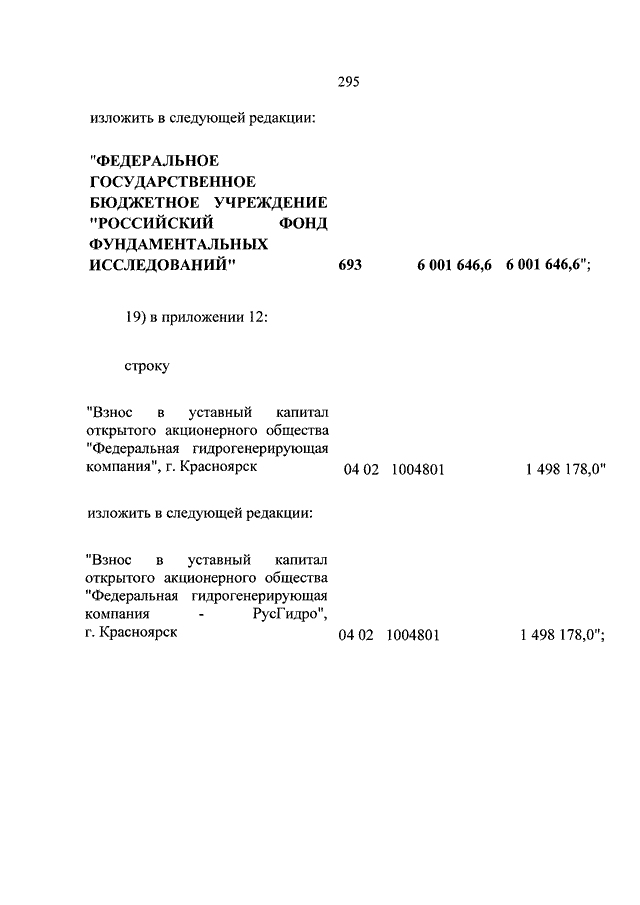 295

изложить в следующей редакции:

"ФЕДЕРАЛЬНОЕ ГОСУДАРСТВЕННОЕ БЮДЖЕТНОЕ УЧРЕЖДЕНИЕ "РОССИЙСКИЙ ФОНД ФУНДАМЕНТАЛЬНЫХ ИССЛЕДОВАНИЙ" 693 6 001 646,6 6 001 646,6";

19) в приложении 12:

строку

"Взнос в уставный капитал открытого акционерного общества "Федеральная гидрогенерирующая компания", г. Красноярск 04 02 1004801 1 498 178,0"

изложить в следующей редакции:

"Взнос в уставный капитал открытого акционерного общества "Федеральная гидрогенерирующая компания - РусГидро", г. Красноярск 04 02 1004801 1 498 178,0";